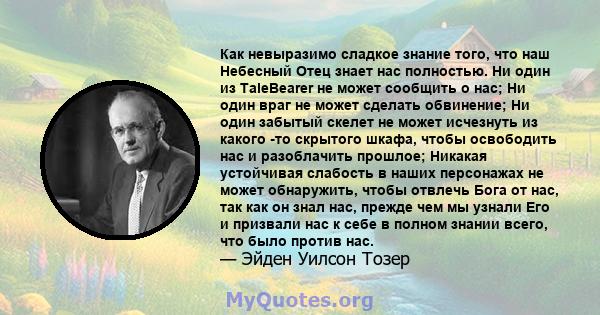 Как невыразимо сладкое знание того, что наш Небесный Отец знает нас полностью. Ни один из TaleBearer не может сообщить о нас; Ни один враг не может сделать обвинение; Ни один забытый скелет не может исчезнуть из какого -то скрытого шкафа, чтобы освободить нас и разоблачить прошлое; Никакая устойчивая слабость в наших персонажах не может обнаружить, чтобы отвлечь Бога от нас, так как он знал нас, прежде чем мы узнали Его и призвали нас к себе в полном знании всего, что было против нас.
— Эйден Уилсон Тозер

MyQuotes.org